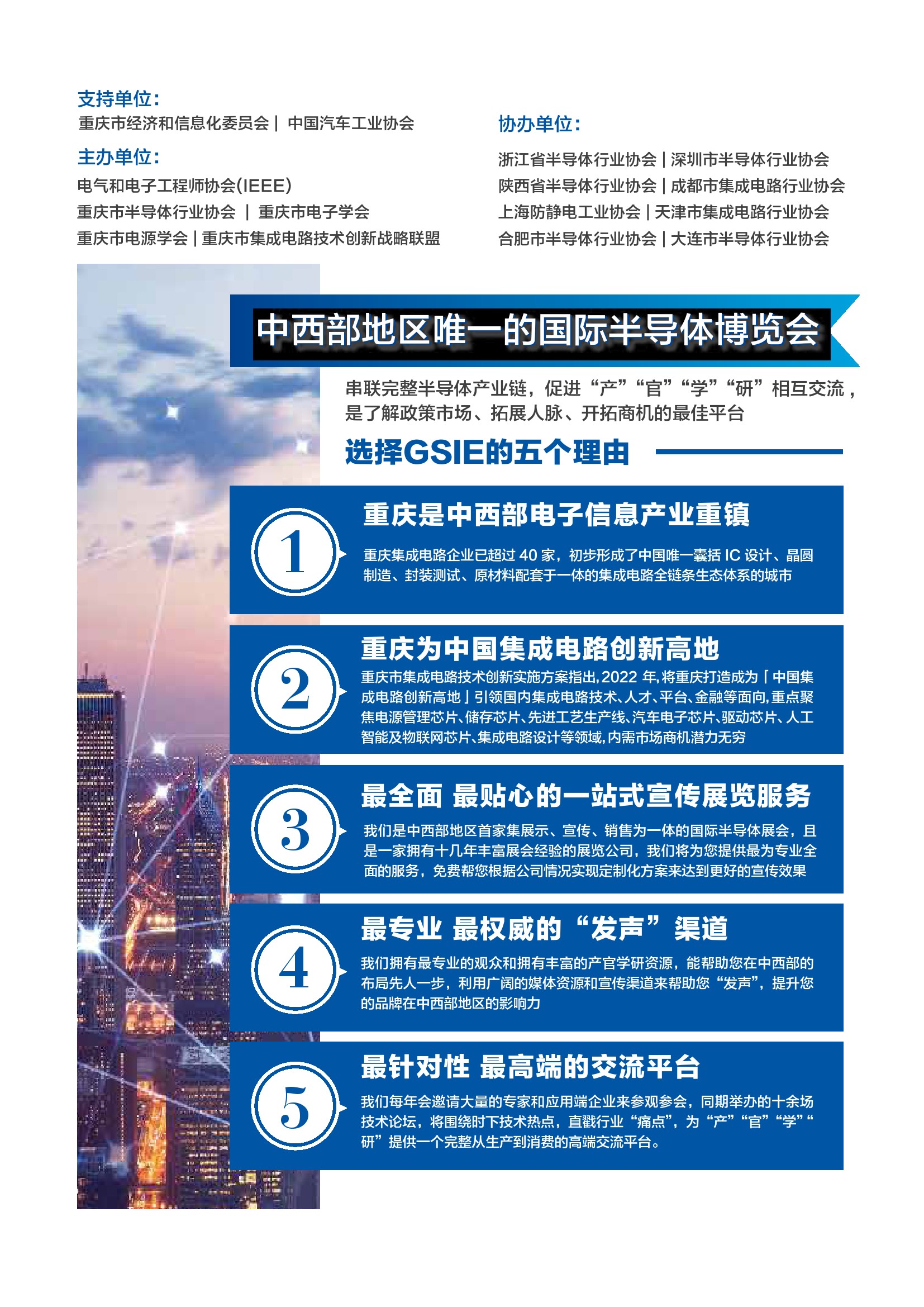 支持单位:
重庆市经济和信息化委员会 | 中国汽车工业协会

主办单位:
电气和电子工程师协会(IEEE)
重庆市半导体行业协会 | 重庆市电子学会
重庆市电源学会 | 重庆市集成电路技术创新战略联盟

协办单位:
浙江省半导体行业协会 | 深圳市半导体行业协会
陕西省半导体行业协会 | 成都市集成电路行业协会
上海防静电工业协会 | 天津市集成电路行业协会
合肥市半导体行业协会 | 大连市半导体行业协会

中西部地区唯一的国际半导体博览会

串联完整半导体产业链，促进“产”“官”“学”“研”相互交流，是了解政策市场、拓展人脉、开拓商机的最佳平台

选择GSIE的五个理由

1
重庆是中西部电子信息产业重镇
重庆集成电路企业已超过 40 家，初步形成了中国唯一囊括 IC 设计、晶圆制造、封装测试、原材料配套于一体的集成电路全链条生态体系的城市

2
重庆为中国集成电路创新高地
重庆市集成电路技术创新实施方案指出,2022 年,将重庆打造成为「中国集成电路创新高地」引领国内集成电路技术、人才、平台、金融等面向,重点聚焦电源管理芯片、储存芯片、先进工艺生产线、汽车电子芯片、驱动芯片、人工智能及物联网芯片、集成电路设计等领域,内需市场商机潜力无穷

3
最全面 最贴心的一站式宣传展览服务
我们是中西部地区首家集展示、宣传、销售为一体的国际半导体展会，且是一家拥有十几年丰富展会经验的展览公司，我们将为您提供最为专业全面的服务，免费帮您根据公司情况实现定制化方案来达到更好的宣传效果

4
最专业 最权威的“发声”渠道
我们拥有最专业的观众和拥有丰富的产官学研资源，能帮助您在中西部的布局先人一步，利用广阔的媒体资源和宣传渠道来帮助您“发声”，提升您的品牌在中西部地区的影响力

5
最针对性 最高端的交流平台
我们每年会邀请大量的专家和应用端企业来参观参会，同期举办的十余场技术论坛，将围绕时下技术热点，直戳行业“痛点”，为“产”“官”“学”“研”提供一个完整从生产到消费的高端交流平台。